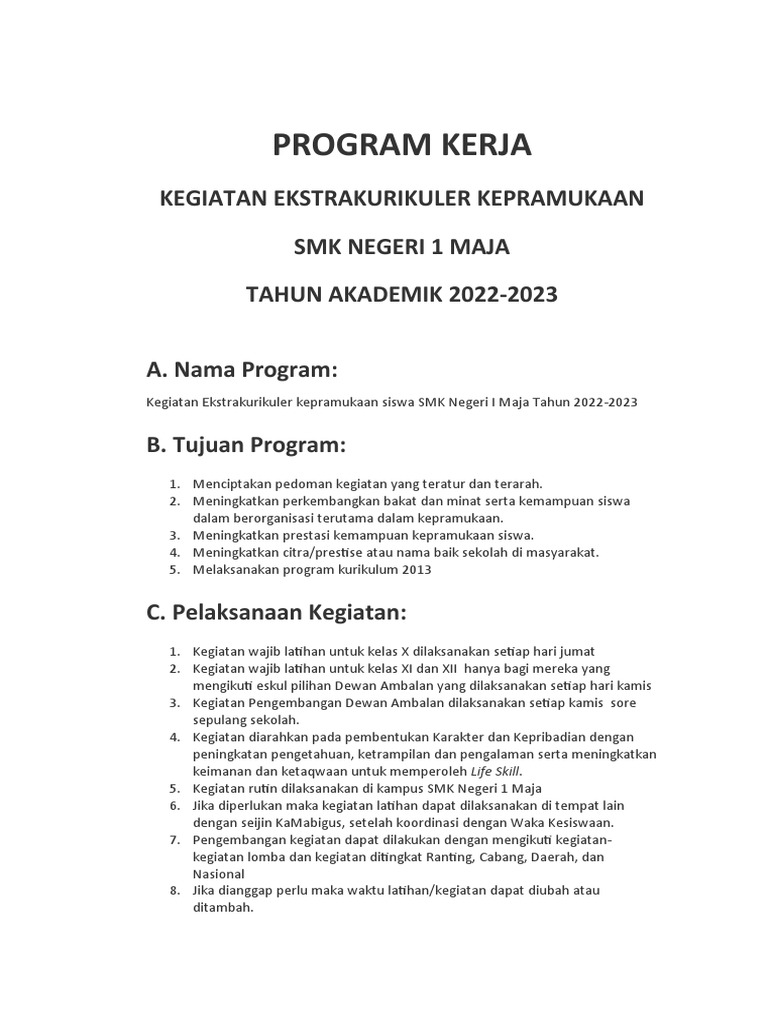 PROGRAM KERJA

KEGIATAN EKSTRAKURIKULER KEPRAMUKAAN

SMK NEGERI 1 MAJA

TAHUN AKADEMIK 2022-2023

A. Nama Program:

Kegiatan Ekstrakurikuler kepramukaan siswa SMK Negeri I Maja Tahun 2022-2023

B. Tujuan Program:

1. Menciptakan pedoman kegiatan yang teratur dan terarah.
2. Meningkatkan perkembangkan bakat dan minat serta kemampuan siswa dalam berorganisasi terutama dalam kepramukaan.
3. Meningkatkan prestasi kemampuan kepramukaan siswa.
4. Meningkatkan citra/prestise atau nama baik sekolah di masyarakat.
5. Melaksanakan program kurikulum 2013

C. Pelaksanaan Kegiatan:

1. Kegiatan wajib latihan untuk kelas X dilaksanakan setiap hari jumat
2. Kegiatan wajib latihan untuk kelas XI dan XII hanya bagi mereka yang mengikuti eskul pilihan Dewan Ambalan yang dilaksanakan setiap hari kamis
3. Kegiatan Pengembangan Dewan Ambalan dilaksanakan setiap kamis sore sepulang sekolah.
4. Kegiatan diarahkan pada pembentukan Karakter dan Kepribadian dengan peningkatan pengetahuan, ketrampilan dan pengalaman serta meningkatkan keimanan dan ketaqwaan untuk memperoleh Life Skill.
5. Kegiatan rutin dilaksanakan di kampus SMK Negeri 1 Maja
6. Jika diperlukan maka kegiatan latihan dapat dilaksanakan di tempat lain dengan seijin KaMabigus, setelah koordinasi dengan Waka Kesiswaan.
7. Pengembangan kegiatan dapat dilakukan dengan mengikuti kegiatan-kegiatan lomba dan kegiatan ditingkat Ranting, Cabang, Daerah, dan Nasional
8. Jika dianggap perlu maka waktu latihan/kegiatan dapat diubah atau ditambah.